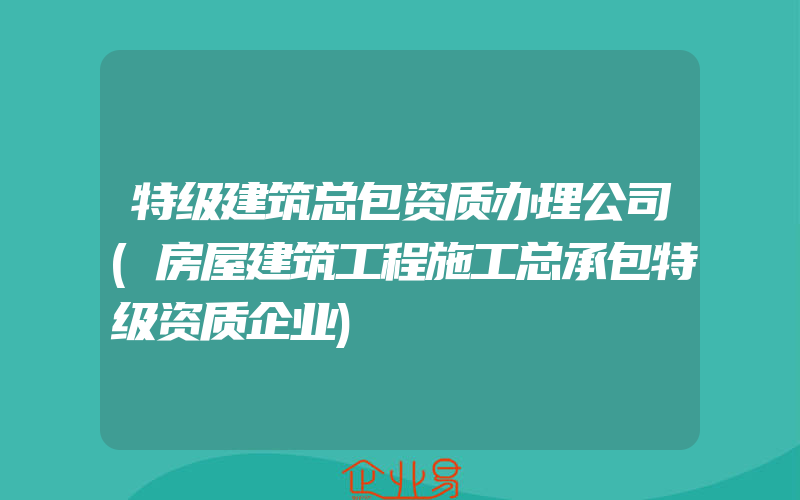 特级建筑总包资质办理公司(房屋建筑工程施工总承包特级资质企业)

企业易